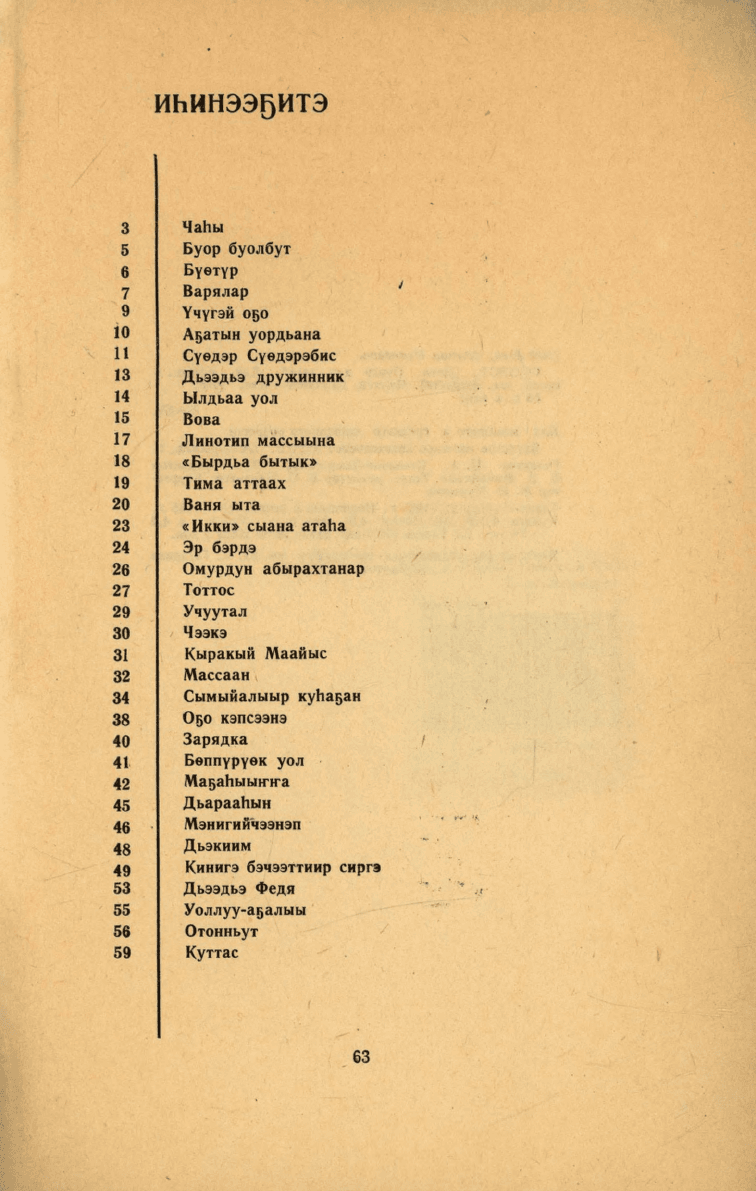 ИҺИНЭЭҔИТЭ

| | |
|---|---|
| 3 | Чаһы |
| 5 | Буор буолбут |
| 6 | Бүөтүр |
| 7 | Варялар |
| 9 | Үчүгэй оҕо |
| 10 | Аҕатын уордьана |
| 11 | Сүөдэр Сүөдэрэбис |
| 13 | Дьээдьэ дружинник |
| 14 | Ылдьаа уол |
| 15 | Вова |
| 17 | Линотип массыына |
| 18 | «Бырдьа бытык» |
| 19 | Тима аттаах |
| 20 | Ваня ыта |
| 23 | «Икки» сыана атаһа |
| 24 | Эр бэрдэ |
| 26 | Омурдун абырахтанар |
| 27 | Тоттос |
| 29 | Учуутал |
| 30 | Чээкэ |
| 31 | Кыракый Маайыс |
| 32 | Массаан |
| 34 | Сымыйалыыр куһаҕан |
| 38 | Оҕо кэпсээнэ |
| 40 | Зарядка |
| 41 | Бөппүрүөк уол |
| 42 | Маҕаһыыҥҥа |
| 45 | Дьарааһын |
| 46 | Мэнигийчээнэп |
| 48 | Дьэкиим |
| 49 | Кинигэ бэчээттиир сиргэ |
| 53 | Дьээдьэ Федя |
| 55 | Уоллуу-аҕалыы |
| 56 | Отонньут |
| 59 | Куттас |

63